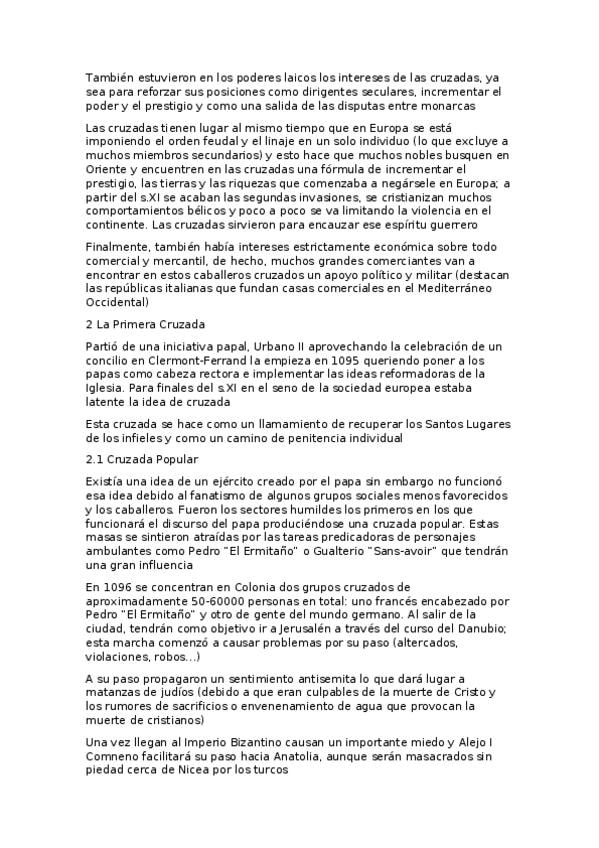 También estuvieron en los poderes laicos los intereses de las cruzadas, ya sea para reforzar sus posiciones como dirigentes seculares, incrementar el poder y el prestigio y como una salida de las disputas entre monarcas

Las cruzadas tienen lugar al mismo tiempo que en Europa se está imponiendo el orden feudal y el linaje en un solo individuo (lo que excluye a muchos miembros secundarios) y esto hace que muchos nobles busquen en Oriente y encuentren en las cruzadas una fórmula de incrementar el prestigio, las tierras y las riquezas que comenzaba a negársele en Europa; a partir del s.XI se acaban las segundas invasiones, se cristianizan muchos comportamientos bélicos y poco a poco se va limitando la violencia en el continente. Las cruzadas sirvieron para encauzar ese espíritu guerrero

Finalmente, también había intereses estrictamente económica sobre todo comercial y mercantil, de hecho, muchos grandes comerciantes van a encontrar en estos caballeros cruzados un apoyo político y militar (destacan las repúblicas italianas que fundan casas comerciales en el Mediterráneo Occidental)

2 La Primera Cruzada

Partió de una iniciativa papal, Urbano II aprovechando la celebración de un concilio en Clermont-Ferrand la empieza en 1095 queriendo poner a los papas como cabeza rectora e implementar las ideas reformadoras de la Iglesia. Para finales del s.XI en el seno de la sociedad europea estaba latente la idea de cruzada

Esta cruzada se hace como un llamamiento de recuperar los Santos Lugares de los infieles y como un camino de penitencia individual

2.1 Cruzada Popular

Existía una idea de un ejército creado por el papa sin embargo no funcionó esa idea debido al fanatismo de algunos grupos sociales menos favorecidos y los caballeros. Fueron los sectores humildes los primeros en los que funcionará el discurso del papa produciéndose una cruzada popular. Estas masas se sintieron atraídas por las tareas predicadoras de personajes ambulantes como Pedro "El Ermitaño" o Gualterio "Sans-avoir" que tendrán una gran influencia

En 1096 se concentran en Colonia dos grupos cruzados de aproximadamente 50-60000 personas en total: uno francés encabezado por Pedro "El Ermitaño" y otro de gente del mundo germano. Al salir de la ciudad, tendrán como objetivo ir a Jerusalén a través del curso del Danubio; esta marcha comenzó a causar problemas por su paso (altercados, violaciones, robos...)

A su paso propagaron un sentimiento antisemita lo que dará lugar a matanzas de judíos (debido a que eran culpables de la muerte de Cristo y los rumores de sacrificios o envenenamiento de agua que provocan la muerte de cristianos)

Una vez llegan al Imperio Bizantino causan un importante miedo y Alejo I Comneno facilitará su paso hacia Anatolia, aunque serán masacrados sin piedad cerca de Nicea por los turcos